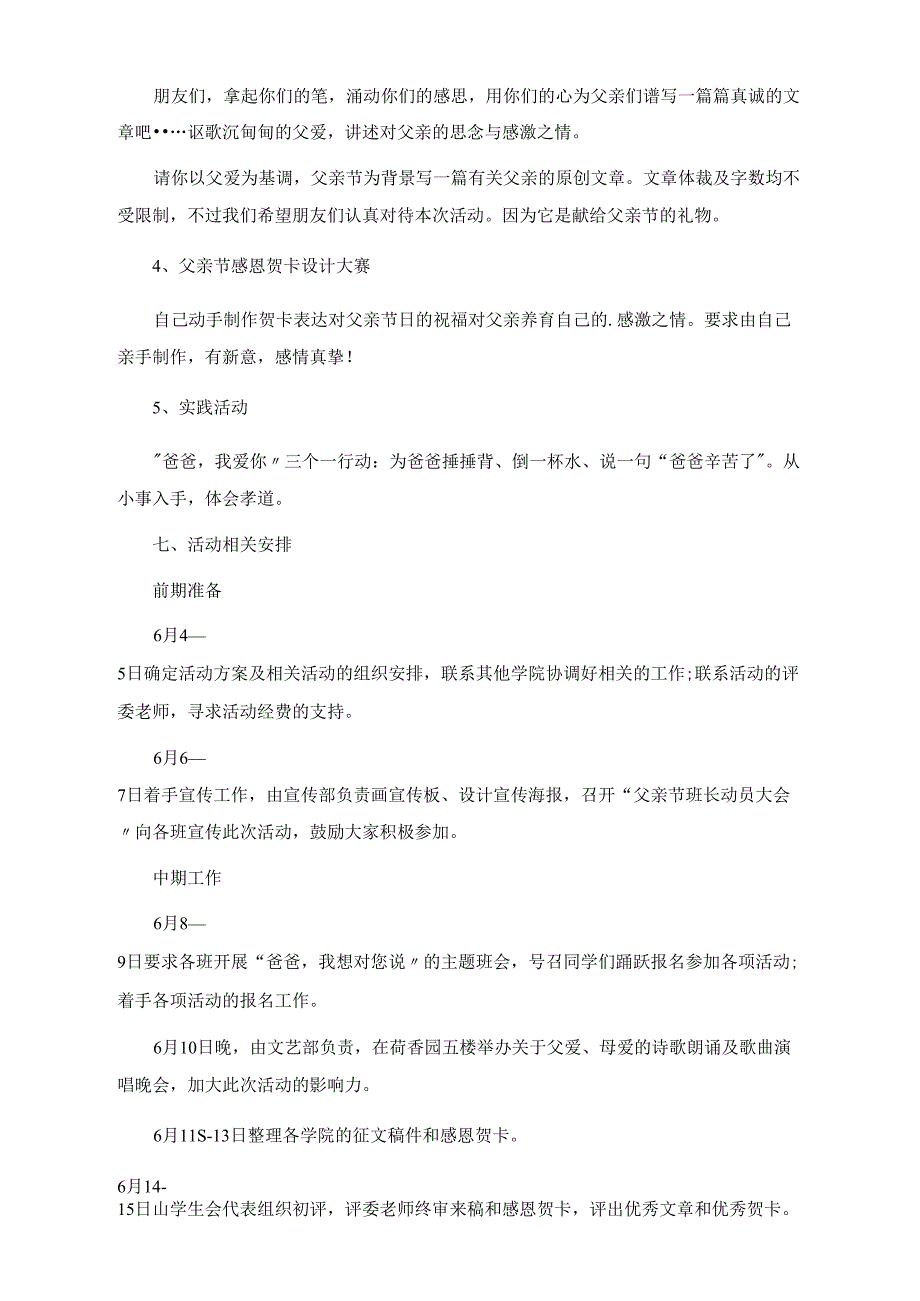 朋友们，拿起你们的笔，涌动你们的感思，用你们的心为父亲们谱写一篇篇真诚的文章吧•••••讴歌沉甸甸的父爱，讲述对父亲的思念与感激之情。

请你以父爱为基调，父亲节为背景写一篇有关父亲的原创文章。文章体裁及字数均不受限制，不过我们希望朋友们认真对待本次活动。因为它是献给父亲节的礼物。

4、父亲节感恩贺卡设计大赛

自己动手制作贺卡表达对父亲节日的祝福对父亲养育自己的.感激之情。要求由自己亲手制作，有新意，感情真挚！

5、实践活动

"爸爸，我爱你〃三个一行动：为爸爸捶捶背、倒一杯水、说一句“爸爸辛苦了"。从小事入手，体会孝道。

七、活动相关安排

前期准备

6月4—
5日确定活动方案及相关活动的组织安排，联系其他学院协调好相关的工作;联系活动的评委老师，寻求活动经费的支持。

6月6—
7日着手宣传工作，由宣传部负责画宣传板、设计宣传海报，召开“父亲节班长动员大会〃向各班宣传此次活动，鼓励大家积极参加。

中期工作

6月8—
9日要求各班开展“爸爸，我想对您说〃的主题班会，号召同学们踊跃报名参加各项活动;着手各项活动的报名工作。

6月10日晚，由文艺部负责，在荷香园五楼举办关于父爱、母爱的诗歌朗诵及歌曲演唱晚会，加大此次活动的影响力。

6月11S-13日整理各学院的征文稿件和感恩贺卡。

6月14-
15日山学生会代表组织初评，评委老师终审来稿和感恩贺卡，评出优秀文章和优秀贺卡。